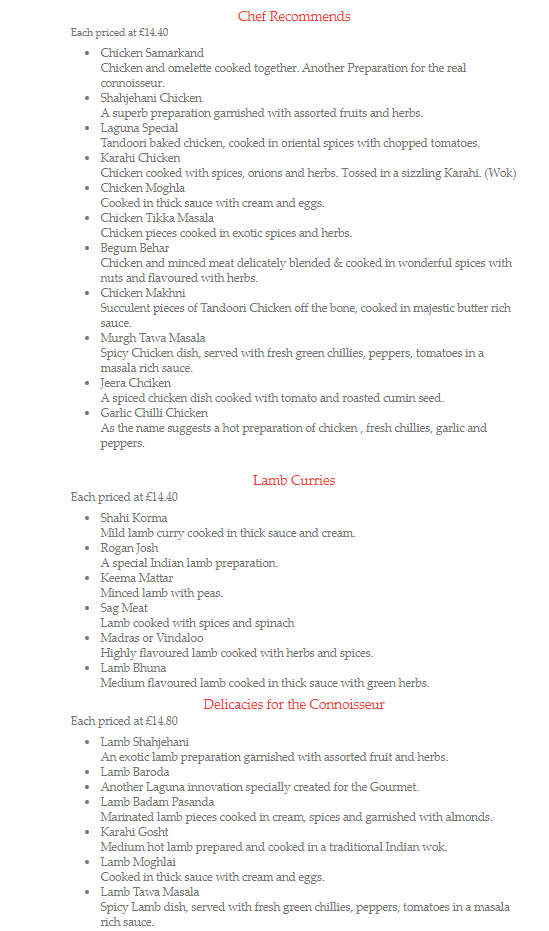 Chef Recommends

Each priced at £14.40

- Chicken Samarkand
Chicken and omelette cooked together. Another Preparation for the real connoisseur.
- Shahjehani Chicken
A superb preparation garnished with assorted fruits and herbs.
- Laguna Special
Tandoori baked chicken, cooked in oriental spices with chopped tomatoes.
- Karahi Chicken
Chicken cooked with spices, onions and herbs. Tossed in a sizzling Karahi. (Wok)
- Chicken Moghla
Cooked in thick sauce with cream and eggs.
- Chicken Tikka Masala
Chicken pieces cooked in exotic spices and herbs.
- Begum Behar
Chicken and minced meat delicately blended & cooked in wonderful spices with nuts and flavoured with herbs.
- Chicken Makhni
Succulent pieces of Tandoori Chicken off the bone, cooked in majestic butter rich sauce.
- Murgh Tawa Masala
Spicy Chicken dish, served with fresh green chillies, peppers, tomatoes in a masala rich sauce.
- Jeera Chciken
A spiced chicken dish cooked with tomato and roasted cumin seed.
- Garlic Chilli Chicken
As the name suggests a hot preparation of chicken , fresh chillies, garlic and peppers.

Lamb Curries

Each priced at £14.40

- Shahi Korma
Mild lamb curry cooked in thick sauce and cream.
- Rogan Josh
A special Indian lamb preparation.
- Keema Mattar
Minced lamb with peas.
- Sag Meat
Lamb cooked with spices and spinach
- Madras or Vindaloo
Highly flavoured lamb cooked with herbs and spices.
- Lamb Bhuna
Medium flavoured lamb cooked in thick sauce with green herbs.

Delicacies for the Connoisseur

Each priced at £14.80

- Lamb Shahjehani
An exotic lamb preparation garnished with assorted fruit and herbs.
- Lamb Baroda
- Another Laguna innovation specially created for the Gourmet.
- Lamb Badam Pasanda
Marinated lamb pieces cooked in cream, spices and garnished with almonds.
- Karahi Gosht
Medium hot lamb prepared and cooked in a traditional Indian wok.
- Lamb Moghlai
Cooked in thick sauce with cream and eggs.
- Lamb Tawa Masala
Spicy Lamb dish, served with fresh green chillies, peppers, tomatoes in a masala rich sauce.